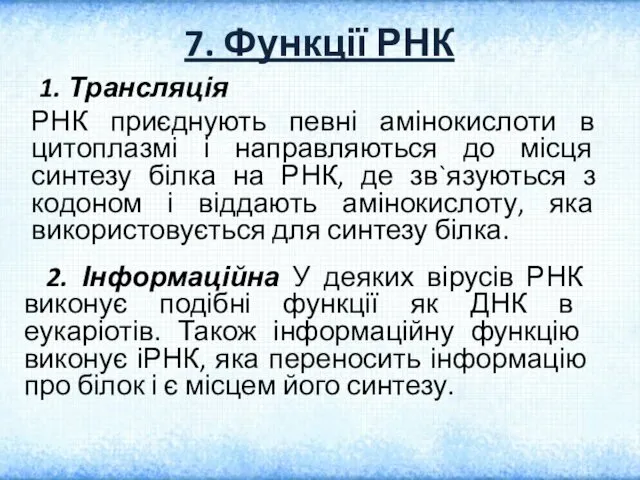 7. Функції РНК

1. Трансляція

РНК приєднують певні амінокислоти в цитоплазмі і направляються до місця синтезу білка на РНК, де зв`язуються з кодоном і віддають амінокислоту, яка використовується для синтезу білка.

2. Інформаційна У деяких вірусів РНК виконує подібні функції як ДНК в еукаріотів. Також інформаційну функцію виконує іРНК, яка переносить інформацію про білок і є місцем його синтезу.